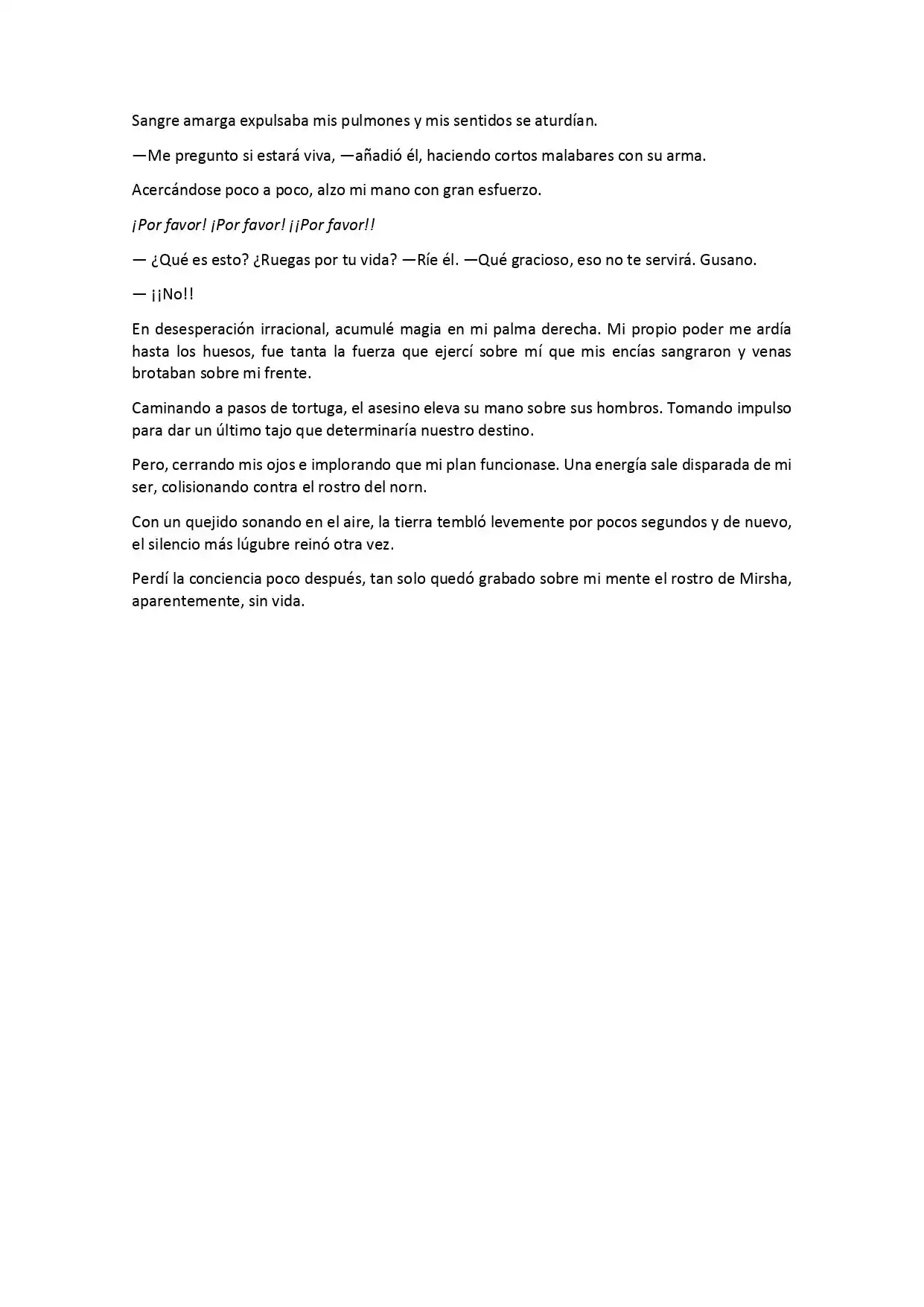 Sangre amarga expulsaba mis pulmones y mis sentidos se aturdían.

—Me pregunto si estará viva, —añadió él, haciendo cortos malabares con su arma.

Acercándose poco a poco, alzo mi mano con gran esfuerzo.

¡Por favor! ¡Por favor! ¡¡Por favor!!

— ¿Qué es esto? ¿Ruegas por tu vida? —Ríe él. —Qué gracioso, eso no te servirá. Gusano.

— ¡¡No!!

En desesperación irracional, acumulé magia en mi palma derecha. Mi propio poder me ardía hasta los huesos, fue tanta la fuerza que ejercí sobre mí que mis encías sangraron y venas brotaban sobre mi frente.

Caminando a pasos de tortuga, el asesino eleva su mano sobre sus hombros. Tomando impulso para dar un último tajo que determinaría nuestro destino.

Pero, cerrando mis ojos e implorando que mi plan funcionase. Una energía sale disparada de mi ser, colisionando contra el rostro del norn.

Con un quejido sonando en el aire, la tierra tembló levemente por pocos segundos y de nuevo, el silencio más lúgubre reinó otra vez.

Perdí la conciencia poco después, tan solo quedó grabado sobre mi mente el rostro de Mirsha, aparentemente, sin vida.